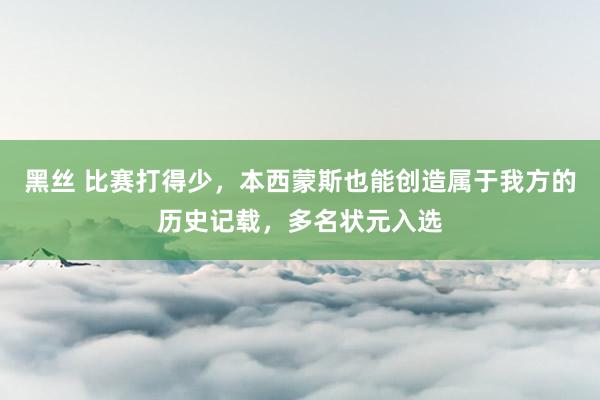 黑丝 比赛打得少，本西蒙斯也能创造属于我方的历史记载，多名状元入选